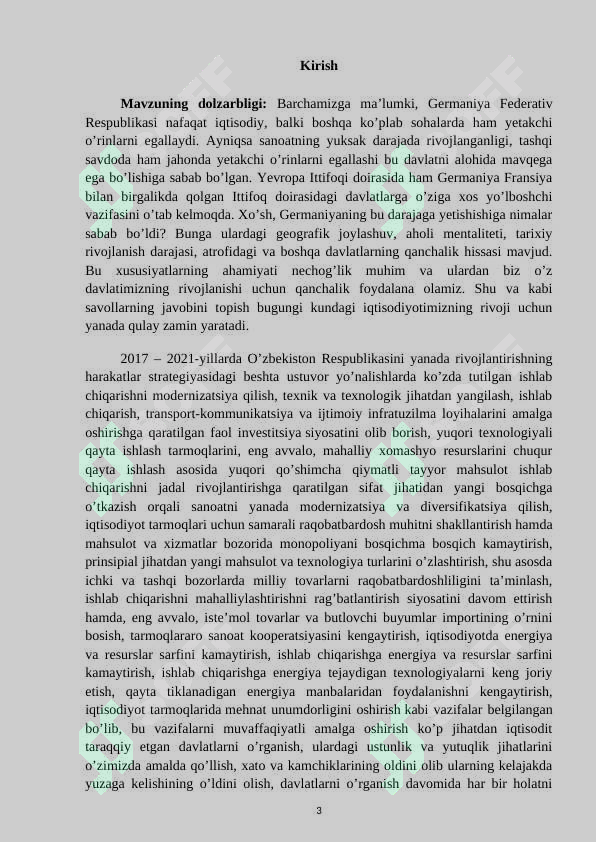 Kirish

**Mavzuning dolzarbligi:** Barchamizga ma’lumki, Germaniya Federativ Respublikasi nafaqat iqtisodiy, balki boshqa ko’plab sohalarda ham yetakchi o’rinlarni egallaydi. Ayniqsa sanoatning yuksak darajada rivojlanganligi, tashqi savdoda ham jahonda yetakchi o’rinlarni egallashi bu davlatni alohida mavqega ega bo’lishiga sabab bo’lgan. Yevropa Ittifoqi doirasida ham Germaniya Fransiya bilan birgalikda qolgan Ittifoq doirasidagi davlatlarga o’ziga xos yo’lboshchi vazifasini o’tab kelmoqda. Xo’sh, Germaniyaning bu darajaga yetishishiga nimalar sabab bo’ldi? Bunga ulardagi geografik joylashuv, aholi mentaliteti, tarixiy rivojlanish darajasi, atrofidagi va boshqa davlatlarning qanchalik hissasi mavjud. Bu xususiyatlarning ahamiyati nechog’lik muhim va ulardan biz o’z davlatimizning rivojlanishi uchun qanchalik foydalana olamiz. Shu va kabi savollarning javobini topish bugungi kundagi iqtisodiyotimizning rivoji uchun yanada qulay zamin yaratadi.

2017 – 2021-yillarda O’zbekiston Respublikasini yanada rivojlantirishning harakatlar strategiyasidagi beshta ustuvor yo’nalishlarda ko’zda tutilgan ishlab chiqarishni modernizatsiya qilish, texnik va texnologik jihatdan yangilash, ishlab chiqarish, transport-kommunikatsiya va ijtimoiy infratuzilma loyihalarini amalga oshirishga qaratilgan faol investitsiya siyosatini olib borish, yuqori texnologiyali qayta ishlash tarmoqlarini, eng avvalo, mahalliy xomashyo resurslarini chuqur qayta ishlash asosida yuqori qo’shimcha qiymatli tayyor mahsulot ishlab chiqarishni jadal rivojlantirishga qaratilgan sifat jihatidan yangi bosqichga o’tkazish orqali sanoatni yanada modernizatsiya va diversifikatsiya qilish, iqtisodiyot tarmoqlari uchun samarali raqobatbardosh muhitni shakllantirish hamda mahsulot va xizmatlar bozorida monopoliyani bosqichma bosqich kamaytirish, prinsipial jihatdan yangi mahsulot va texnologiya turlarini o’zlashtirish, shu asosda ichki va tashqi bozorlarda milliy tovarlarni raqobatbardoshliligini ta’minlash, ishlab chiqarishni mahalliylashtirishni rag’batlantirish siyosatini davom ettirish hamda, eng avvalo, iste’mol tovarlar va butlovchi buyumlar importining o’rnini bosish, tarmoqlararo sanoat kooperatsiyasini kengaytirish, iqtisodiyotda energiya va resurslar sarfini kamaytirish, ishlab chiqarishga energiya va resurslar sarfini kamaytirish, ishlab chiqarishga energiya tejaydigan texnologiyalarni keng joriy etish, qayta tiklanadigan energiya manbalaridan foydalanishni kengaytirish, iqtisodiyot tarmoqlarida mehnat unumdorligini oshirish kabi vazifalar belgilangan bo’lib, bu vazifalarni muvaffaqiyatli amalga oshirish ko’p jihatdan iqtisodit taraqqiy etgan davlatlarni o’rganish, ulardagi ustunlik va yutuqlik jihatlarini o’zimizda amalda qo’llish, xato va kamchiklarining oldini olib ularning kelajakda yuzaga kelishining o’ldini olish, davlatlarni o’rganish davomida har bir holatni

3